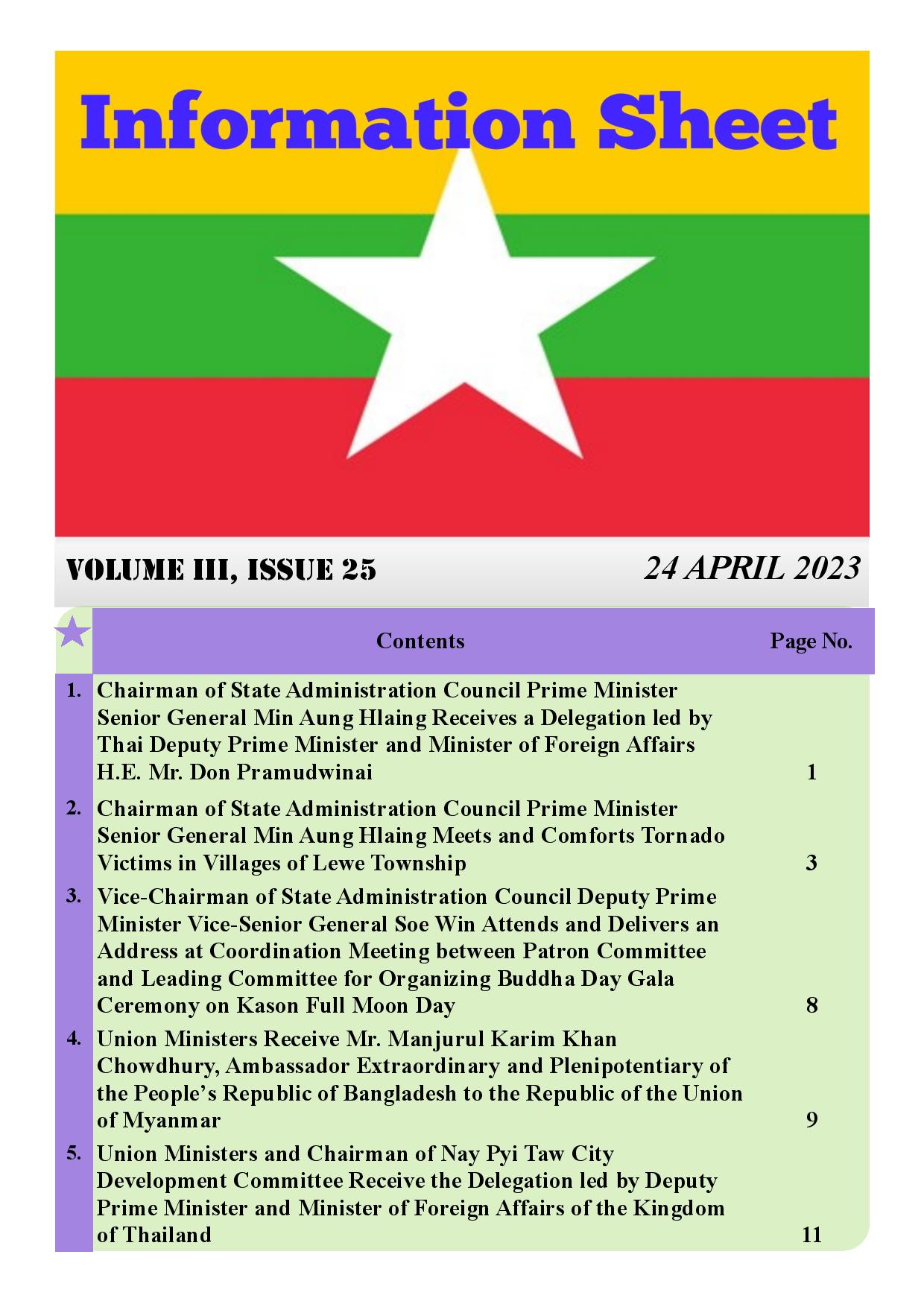 Information Sheet

VOLUME III, ISSUE 25

24 APRIL 2023

| | Contents | Page No. |
|---|---|---|
| 1. | Chairman of State Administration Council Prime Minister Senior General Min Aung Hlaing Receives a Delegation led by Thai Deputy Prime Minister and Minister of Foreign Affairs H.E. Mr. Don Pramudwinai | 1 |
| 2. | Chairman of State Administration Council Prime Minister Senior General Min Aung Hlaing Meets and Comforts Tornado Victims in Villages of Lewe Township | 3 |
| 3. | Vice-Chairman of State Administration Council Deputy Prime Minister Vice-Senior General Soe Win Attends and Delivers an Address at Coordination Meeting between Patron Committee and Leading Committee for Organizing Buddha Day Gala Ceremony on Kason Full Moon Day | 8 |
| 4. | Union Ministers Receive Mr. Manjurul Karim Khan Chowdhury, Ambassador Extraordinary and Plenipotentiary of the People's Republic of Bangladesh to the Republic of the Union of Myanmar | 9 |
| 5. | Union Ministers and Chairman of Nay Pyi Taw City Development Committee Receive the Delegation led by Deputy Prime Minister and Minister of Foreign Affairs of the Kingdom of Thailand | 11 |